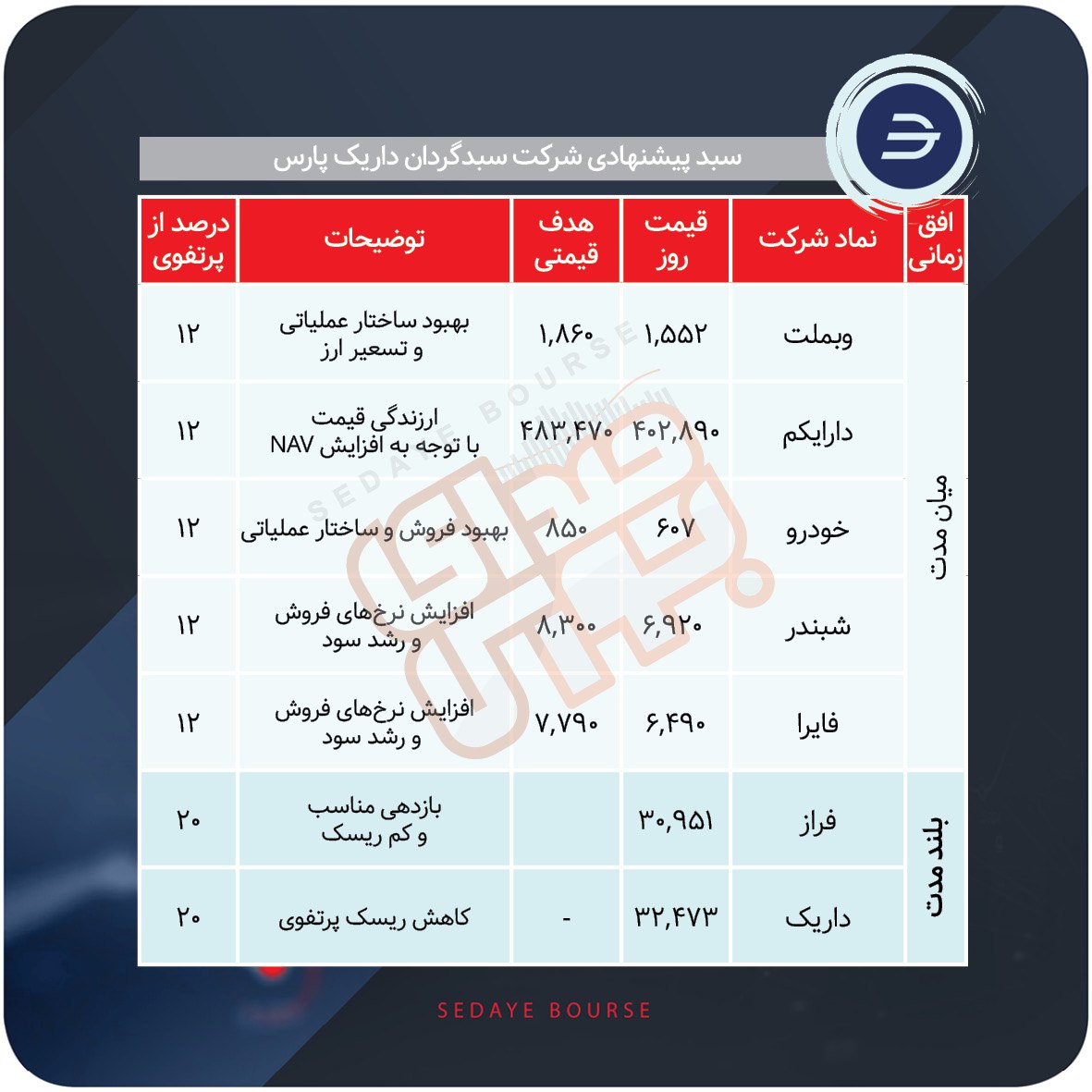 سبد پیشنهادی شرکت سبدگردان داریک پارس

| افق زمانی | نماد شرکت | قیمت روز | هدف قیمتی | توضیحات | درصد از پرتفوی |
|---|---|---|---|---|---|
| میان مدت | وبملت | ۱,۵۵۲ | ۱,۸۶۰ | بهبود ساختار عملیاتی و تسعیر ارز | ۱۲ |
| | دارایکم | ۴۰۲,۸۹۰ | ۴۸۳,۴۷۰ | ارزندگی قیمت با توجه به افزایش NAV | ۱۲ |
| | خودرو | ۶۰۷ | ۸۵۰ | بهبود فروش و ساختار عملیاتی | ۱۲ |
| | شبندر | ۶,۹۲۰ | ۸,۳۰۰ | افزایش نرخ‌های فروش و رشد سود | ۱۲ |
| | فایرا | ۶,۴۹۰ | ۷,۷۹۰ | افزایش نرخ‌های فروش و رشد سود | ۱۲ |
| بلند مدت | فراز | ۳۰,۹۵۱ | | بازدهی مناسب و کم ریسک | ۲۰ |
| | داریک | ۳۲,۴۷۳ | - | کاهش ریسک پرتفوی | ۲۰ |

SEDAYE BOURSE

SEDAYE BOURSE